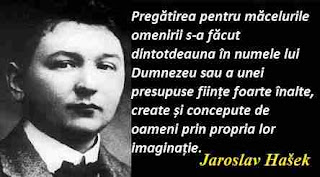 Pregătirea pentru măcelurile omenirii s-a făcut dintotdeauna în numele lui Dumnezeu sau a unei presupuse ființe foarte înalte, create și concepute de oameni prin propria lor imaginație.

Jaroslav Hašek